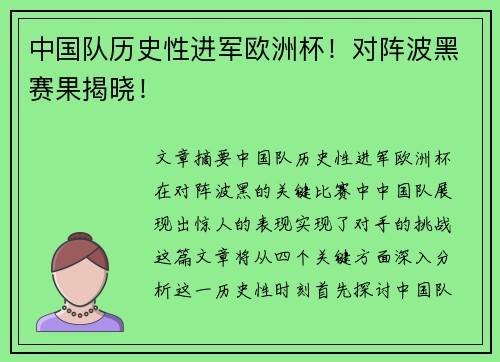 中国队历史性进军欧洲杯！对阵波黑赛果揭晓！

文章摘要中国队历史性进军欧洲杯在对阵波黑的关键比赛中中国队展现出惊人的表现实现了对手的挑战这篇文章将从四个关键方面深入分析这一历史性时刻首先探讨中国队